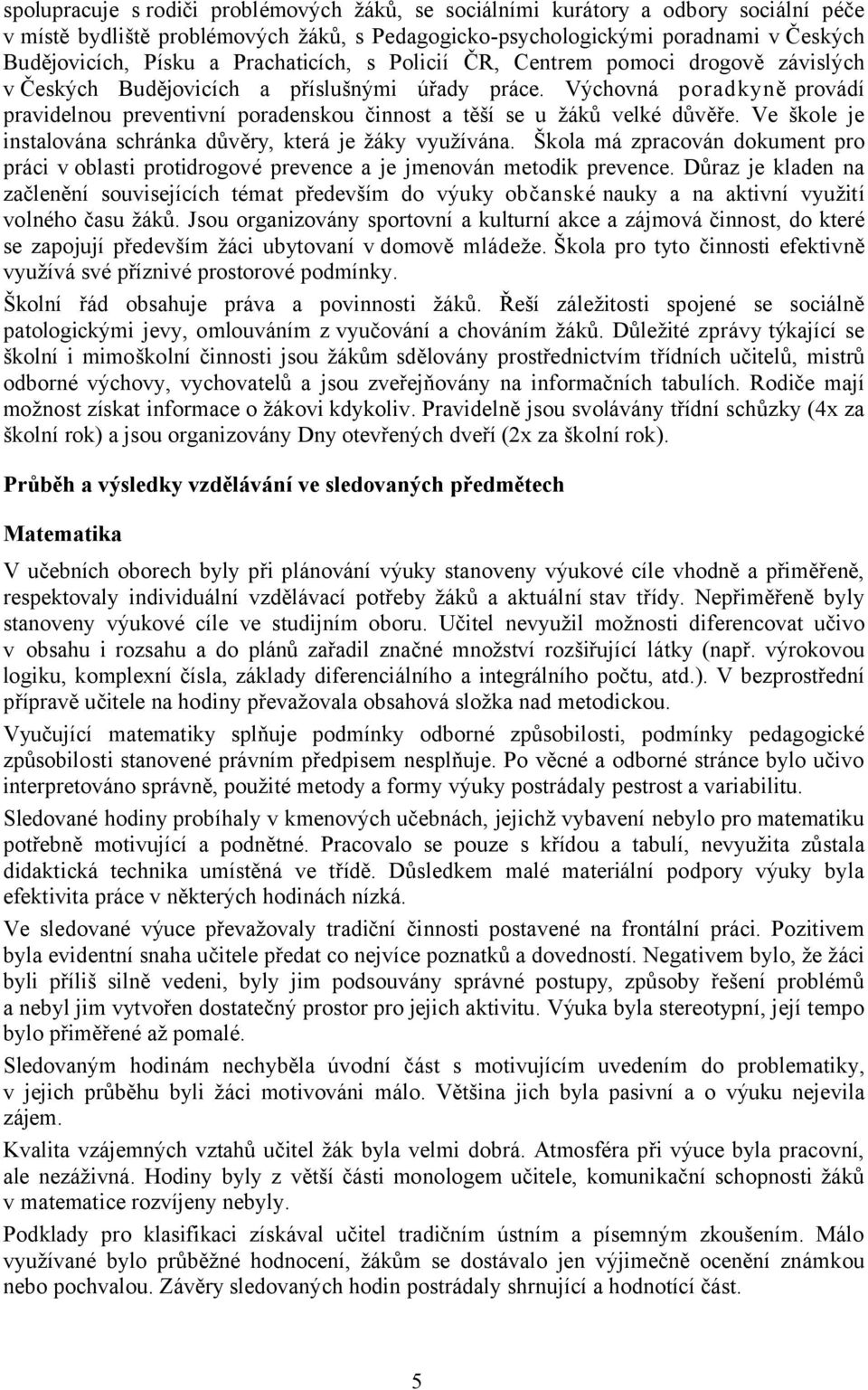 spolupracuje s rodiči problémových žáků, se sociálními kurátory a odbory sociální péče v místě bydliště problémových žáků, s Pedagogicko-psychologickými poradnami v Českých Budějovicích, Písku a Prachaticích, s Policií ČR, Centrem pomoci drogově závislých v Českých Budějovicích a příslušnými úřady práce. Výchovná poradkyně provádí pravidelnou preventivní poradenskou činnost a těší se u žáků velké důvěře. Ve škole je instalována schránka důvěry, která je žáky využívána. Škola má zpracován dokument pro práci v oblasti protidrogové prevence a je jmenován metodik prevence. Důraz je kladen na začlenění souvisejících témat především do výuky občanské nauky a na aktivní využití volného času žáků. Jsou organizovány sportovní a kulturní akce a zájmová činnost, do které se zapojují především žáci ubytovaní v domově mládeže. Škola pro tyto činnosti efektivně využívá své příznivé prostorové podmínky.

Školní řád obsahuje práva a povinnosti žáků. Řeší záležitosti spojené se sociálně patologickými jevy, omlouváním z vyučování a chováním žáků. Důležité zprávy týkající se školní i mimoškolní činnosti jsou žákům sdělovány prostřednictvím třídních učitelů, mistrů odborné výchovy, vychovatelů a jsou zveřejňovány na informačních tabulích. Rodiče mají možnost získat informace o žákovi kdykoliv. Pravidelně jsou svolávány třídní schůzky (4x za školní rok) a jsou organizovány Dny otevřených dveří (2x za školní rok).

Průběh a výsledky vzdělávání ve sledovaných předmětech

Matematika

V učebních oborech byly při plánování výuky stanoveny výukové cíle vhodně a přiměřeně, respektovaly individuální vzdělávací potřeby žáků a aktuální stav třídy. Nepřiměřeně byly stanoveny výukové cíle ve studijním oboru. Učitel nevyužil možnosti diferencovat učivo v obsahu i rozsahu a do plánů zařadil značné množství rozšiřující látky (např. výrokovou logiku, komplexní čísla, základy diferenciálního a integrálního počtu, atd.). V bezprostřední přípravě učitele na hodiny převažovala obsahová složka nad metodickou.

Vyučující matematiky splňuje podmínky odborné způsobilosti, podmínky pedagogické způsobilosti stanovené právním předpisem nesplňuje. Po věcné a odborné stránce bylo učivo interpretováno správně, použité metody a formy výuky postrádaly pestrost a variabilitu.

Sledované hodiny probíhaly v kmenových učebnách, jejichž vybavení nebylo pro matematiku potřebně motivující a podnětné. Pracovalo se pouze s křídou a tabulí, nevyužita zůstala didaktická technika umístěná ve třídě. Důsledkem malé materiální podpory výuky byla efektivita práce v některých hodinách nízká.

Ve sledované výuce převažovaly tradiční činnosti postavené na frontální práci. Pozitivem byla evidentní snaha učitele předat co nejvíce poznatků a dovedností. Negativem bylo, že žáci byli příliš silně vedeni, byly jim podsouvány správné postupy, způsoby řešení problémů a nebyl jim vytvořen dostatečný prostor pro jejich aktivitu. Výuka byla stereotypní, její tempo bylo přiměřené až pomalé.

Sledovaným hodinám nechyběla úvodní část s motivujícím uvedením do problematiky, v jejich průběhu byli žáci motivováni málo. Většina jich byla pasivní a o výuku nejevila zájem.

Kvalita vzájemných vztahů učitel žák byla velmi dobrá. Atmosféra při výuce byla pracovní, ale nezáživná. Hodiny byly z větší části monologem učitele, komunikační schopnosti žáků v matematice rozvíjeny nebyly.

Podklady pro klasifikaci získával učitel tradičním ústním a písemným zkoušením. Málo využívané bylo průběžné hodnocení, žákům se dostávalo jen výjimečně ocenění známkou nebo pochvalou. Závěry sledovaných hodin postrádaly shrnující a hodnotící část.

5